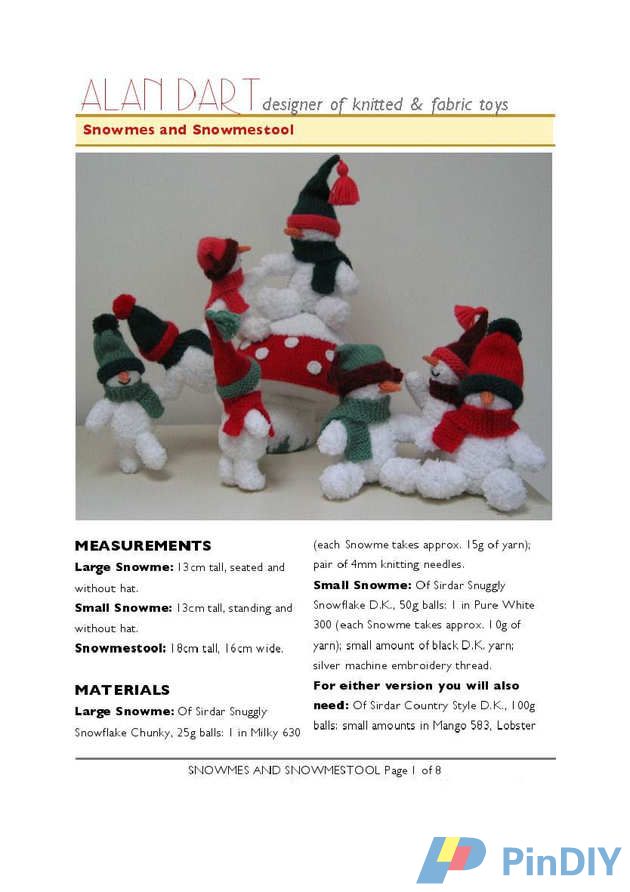 ALAN DART designer of knitted & fabric toys

Snowmes and Snowmestool

MEASUREMENTS

Large Snowme: 13cm tall, seated and without hat.

Small Snowme: 13cm tall, standing and without hat.

Snowmestool: 18cm tall, 16cm wide.

MATERIALS

Large Snowme: Of Sirdar Snuggly Snowflake Chunky, 25g balls: 1 in Milky 630 (each Snowme takes approx. 15g of yarn); pair of 4mm knitting needles.

Small Snowme: Of Sirdar Snuggly Snowflake D.K., 50g balls: 1 in Pure White 300 (each Snowme takes approx. 10g of yarn); small amount of black D.K. yarn; silver machine embroidery thread.

For either version you will also need: Of Sirdar Country Style D.K., 100g balls: small amounts in Mango 583, Lobster

SNOWMES AND SNOWMESTOOL Page 1 of 8

PinDIY